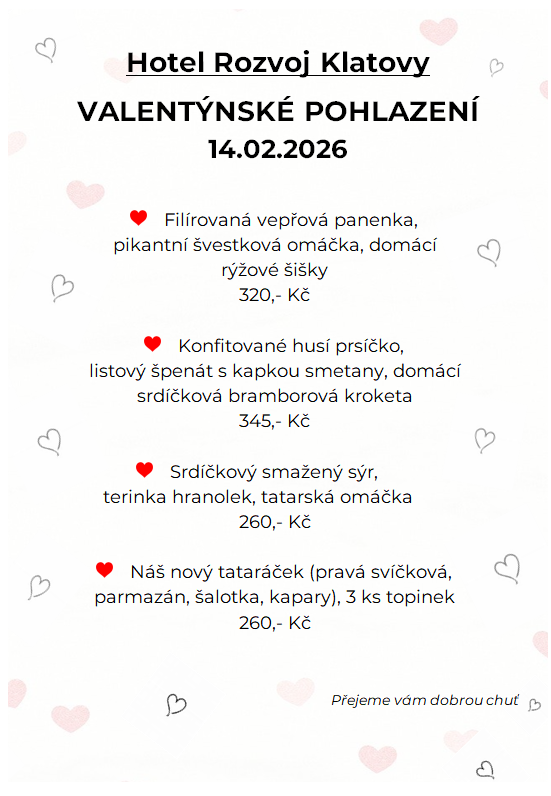 Hotel Rozvoj Klatovy

VALENTÝNSKÉ POHLAZENÍ
14.02.2026

Filírovaná vepřová panenka,
pikantní švestková omáčka, domácí
rýžové šišky
320,- Kč

Konfitované husí prsíčko,
listový špenát s kapkou smetany, domácí
srdíčková bramborová kroketa
345,- Kč

Srdíčkový smažený sýr,
terinka hranolek, tatarská omáčka
260,- Kč

Náš nový tataráček (pravá svíčková,
parmazán, šalotka, kapary), 3 ks topinek
260,- Kč

Přejeme vám dobrou chuť